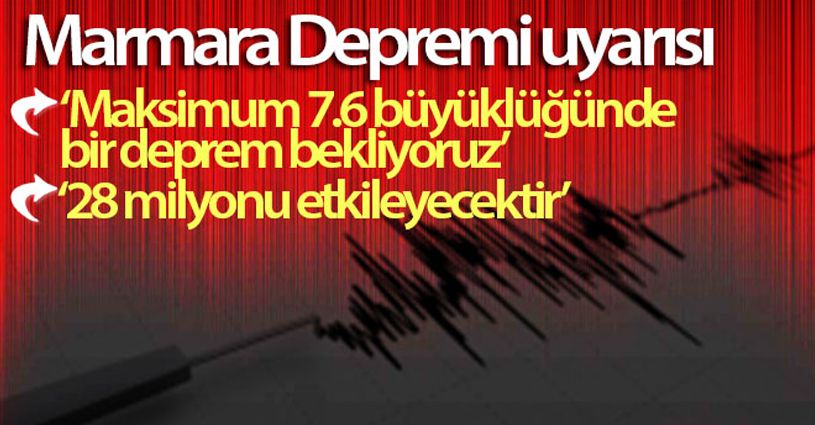 Marmara Depremi uyarısı

‘Maksimum 7.6 büyüklüğünde bir deprem bekliyoruz’

‘28 milyonu etkileyecektir’